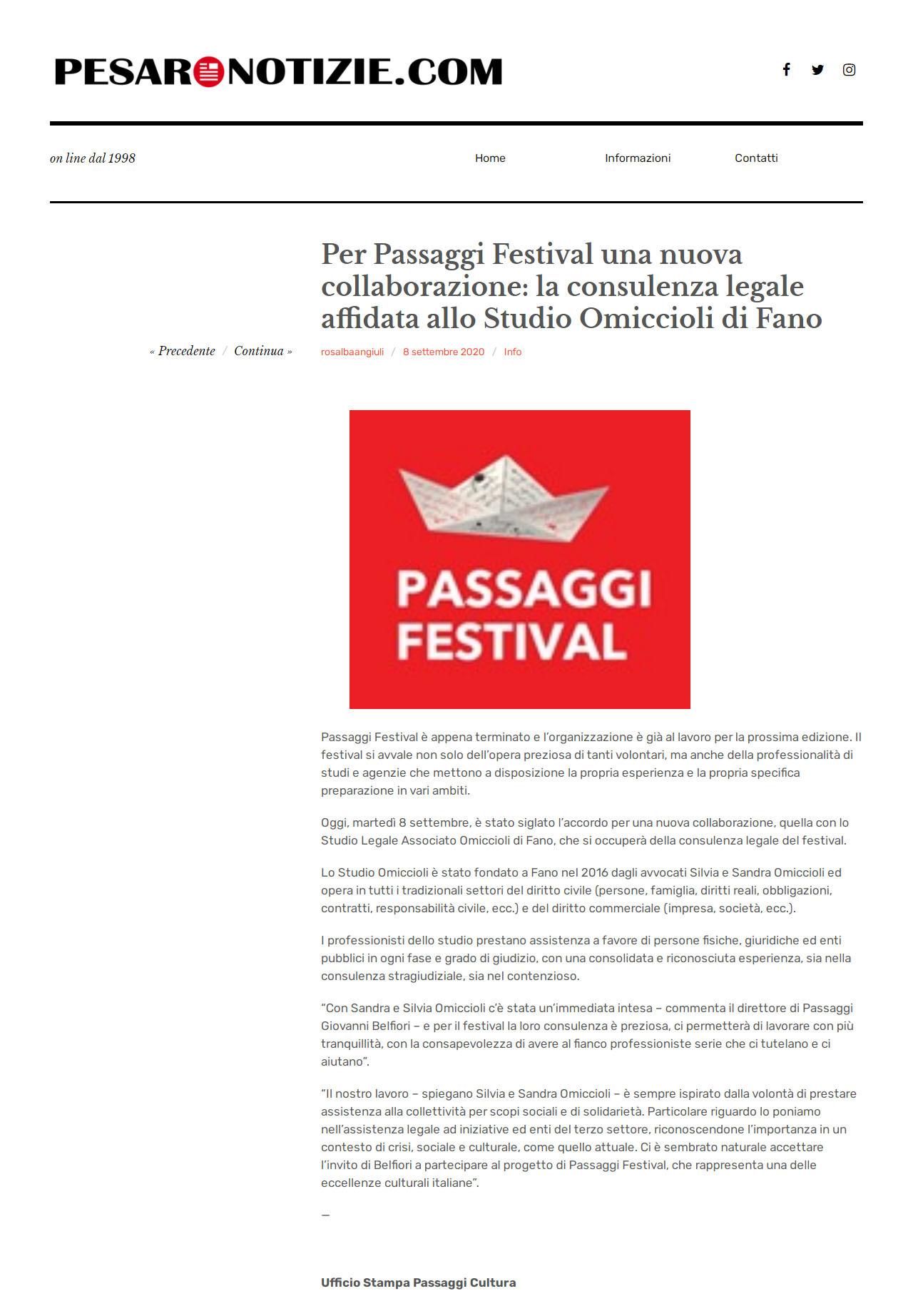 PESARONOTIZIE.COM

on line dal 1998

Home Informazioni Contatti

Per Passaggi Festival una nuova collaborazione: la consulenza legale affidata allo Studio Omiccioli di Fano

« Precedente / Continua »

rosalbaangiuli / 8 settembre 2020 / Info

PASSAGGI FESTIVAL

Passaggi Festival è appena terminato e l'organizzazione è già al lavoro per la prossima edizione. Il festival si avvale non solo dell'opera preziosa di tanti volontari, ma anche della professionalità di studi e agenzie che mettono a disposizione la propria esperienza e la propria specifica preparazione in vari ambiti.

Oggi, martedì 8 settembre, è stato siglato l'accordo per una nuova collaborazione, quella con lo Studio Legale Associato Omiccioli di Fano, che si occuperà della consulenza legale del festival.

Lo Studio Omiccioli è stato fondato a Fano nel 2016 dagli avvocati Silvia e Sandra Omiccioli ed opera in tutti i tradizionali settori del diritto civile (persone, famiglia, diritti reali, obbligazioni, contratti, responsabilità civile, ecc.) e del diritto commerciale (impresa, società, ecc.).

I professionisti dello studio prestano assistenza a favore di persone fisiche, giuridiche ed enti pubblici in ogni fase e grado di giudizio, con una consolidata e riconosciuta esperienza, sia nella consulenza stragiudiziale, sia nel contenzioso.

"Con Sandra e Silvia Omiccioli c'è stata un'immediata intesa – commenta il direttore di Passaggi Giovanni Belfiori – e per il festival la loro consulenza è preziosa, ci permetterà di lavorare con più tranquillità, con la consapevolezza di avere al fianco professioniste serie che ci tutelano e ci aiutano".

"Il nostro lavoro – spiegano Silvia e Sandra Omiccioli – è sempre ispirato dalla volontà di prestare assistenza alla collettività per scopi sociali e di solidarietà. Particolare riguardo lo poniamo nell'assistenza legale ad iniziative ed enti del terzo settore, riconoscendone l'importanza in un contesto di crisi, sociale e culturale, come quello attuale. Ci è sembrato naturale accettare l'invito di Belfiori a partecipare al progetto di Passaggi Festival, che rappresenta una delle eccellenze culturali italiane".

—

Ufficio Stampa Passaggi Cultura